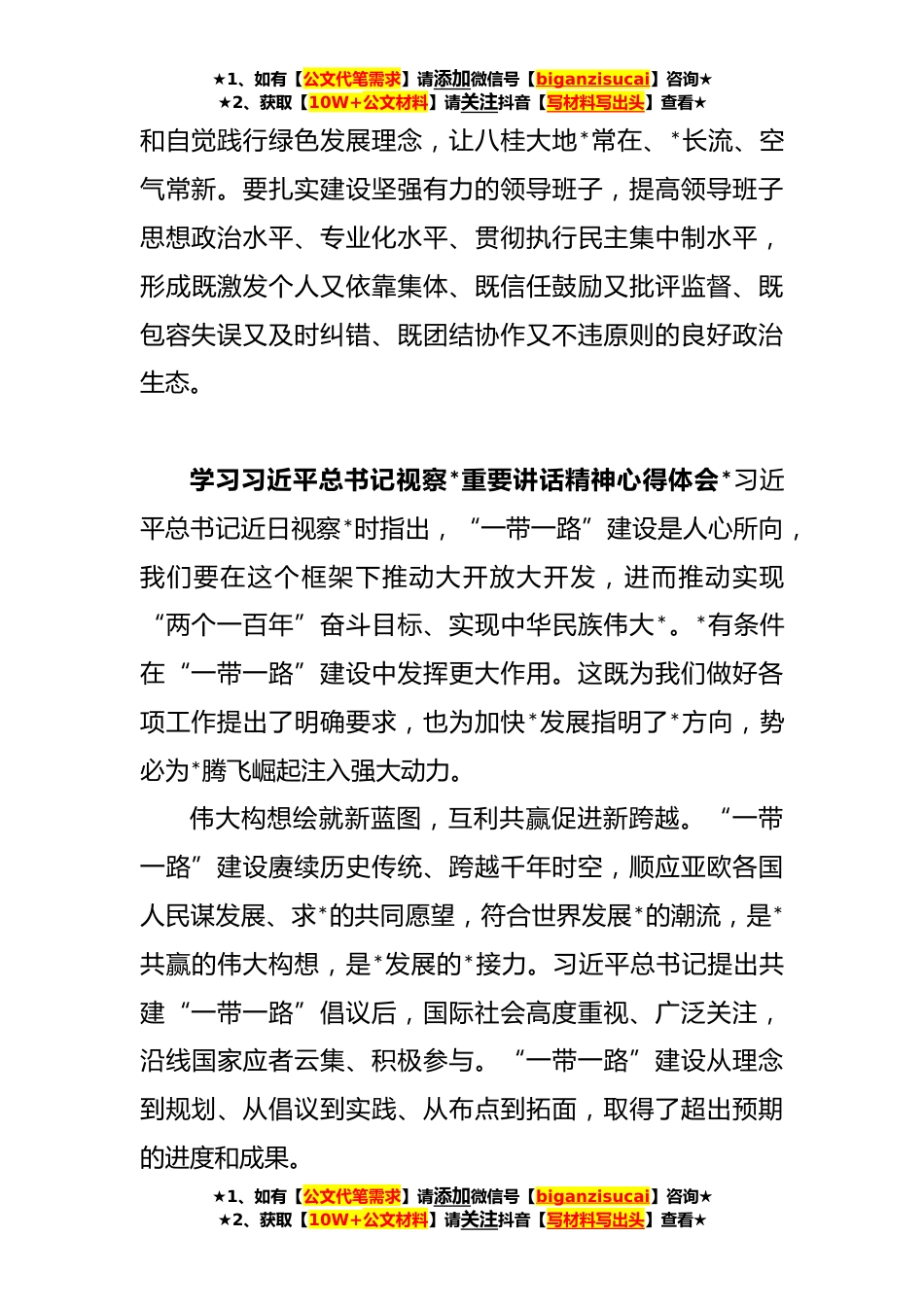 ★1、如有【公文代笔需求】请添加微信号【biganzisucai】咨询★
★2、获取【10W+公文材料】请关注抖音【写材料写出头】查看★

和自觉践行绿色发展理念，让八桂大地*常在、*长流、空气常新。要扎实建设坚强有力的领导班子，提高领导班子思想政治水平、专业化水平、贯彻执行民主集中制水平，形成既激发个人又依靠集体、既信任鼓励又批评监督、既包容失误又及时纠错、既团结协作又不违原则的良好政治生态。

学习习近平总书记视察*重要讲话精神心得体会*习近平总书记近日视察*时指出，“一带一路”建设是人心所向，我们要在这个框架下推动大开放大开发，进而推动实现“两个一百年”奋斗目标、实现中华民族伟大*。*有条件在“一带一路”建设中发挥更大作用。这既为我们做好各项工作提出了明确要求，也为加快*发展指明了*方向，势必为*腾飞崛起注入强大动力。

伟大构想绘就新蓝图，互利共赢促进新跨越。“一带一路”建设赓续历史传统、跨越千年时空，顺应亚欧各国人民谋发展、求*的共同愿望，符合世界发展*的潮流，是*共赢的伟大构想，是*发展的*接力。习近平总书记提出共建“一带一路”倡议后，国际社会高度重视、广泛关注，沿线国家应者云集、积极参与。“一带一路”建设从理念到规划、从倡议到实践、从布点到拓面，取得了超出预期的进度和成果。

★1、如有【公文代笔需求】请添加微信号【biganzisucai】咨询★
★2、获取【10W+公文材料】请关注抖音【写材料写出头】查看★